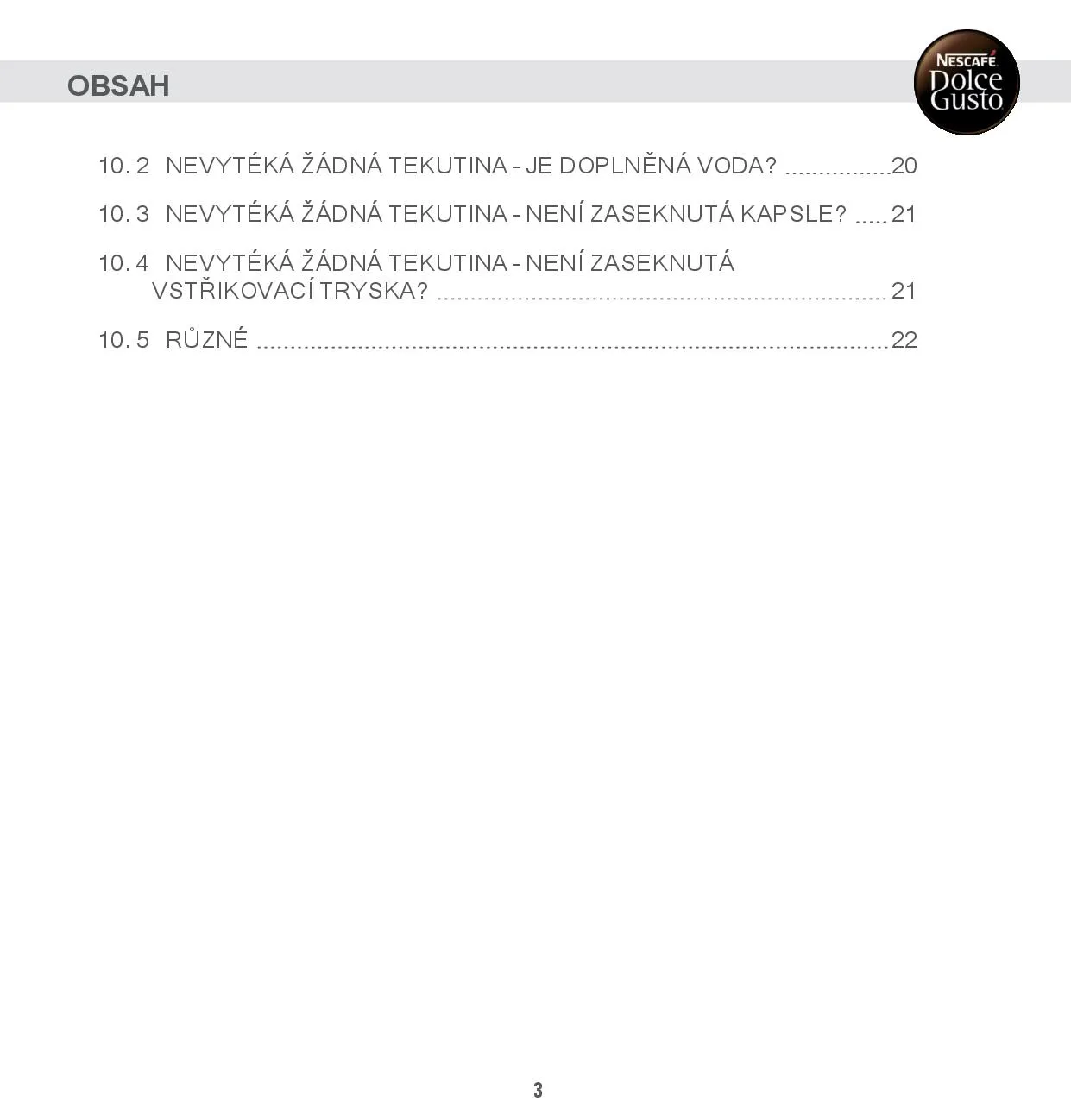 OBSAH

NESCAFÉ
Dolce
Gusto

10. 2 NEVYTÉKÁ ŽÁDNÁ TEKUTINA - JE DOPLNĚNÁ VODA? 20

10. 3 NEVYTÉKÁ ŽÁDNÁ TEKUTINA - NENÍ ZASEKNUTÁ KAPSLE? 21

10. 4 NEVYTÉKÁ ŽÁDNÁ TEKUTINA - NENÍ ZASEKNUTÁ VSTŘIKOVACÍ TRYSKA? 21

10. 5 RŮZNÉ 22

3